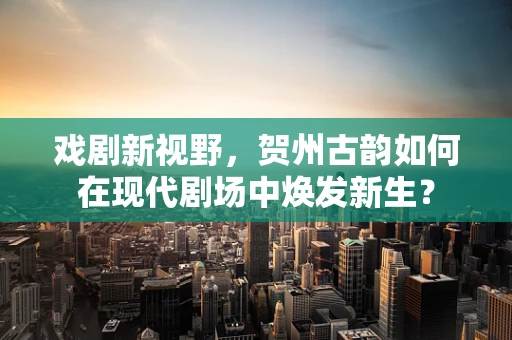 戏剧新视野，贺州古韵如何在现代剧场中焕发新生？